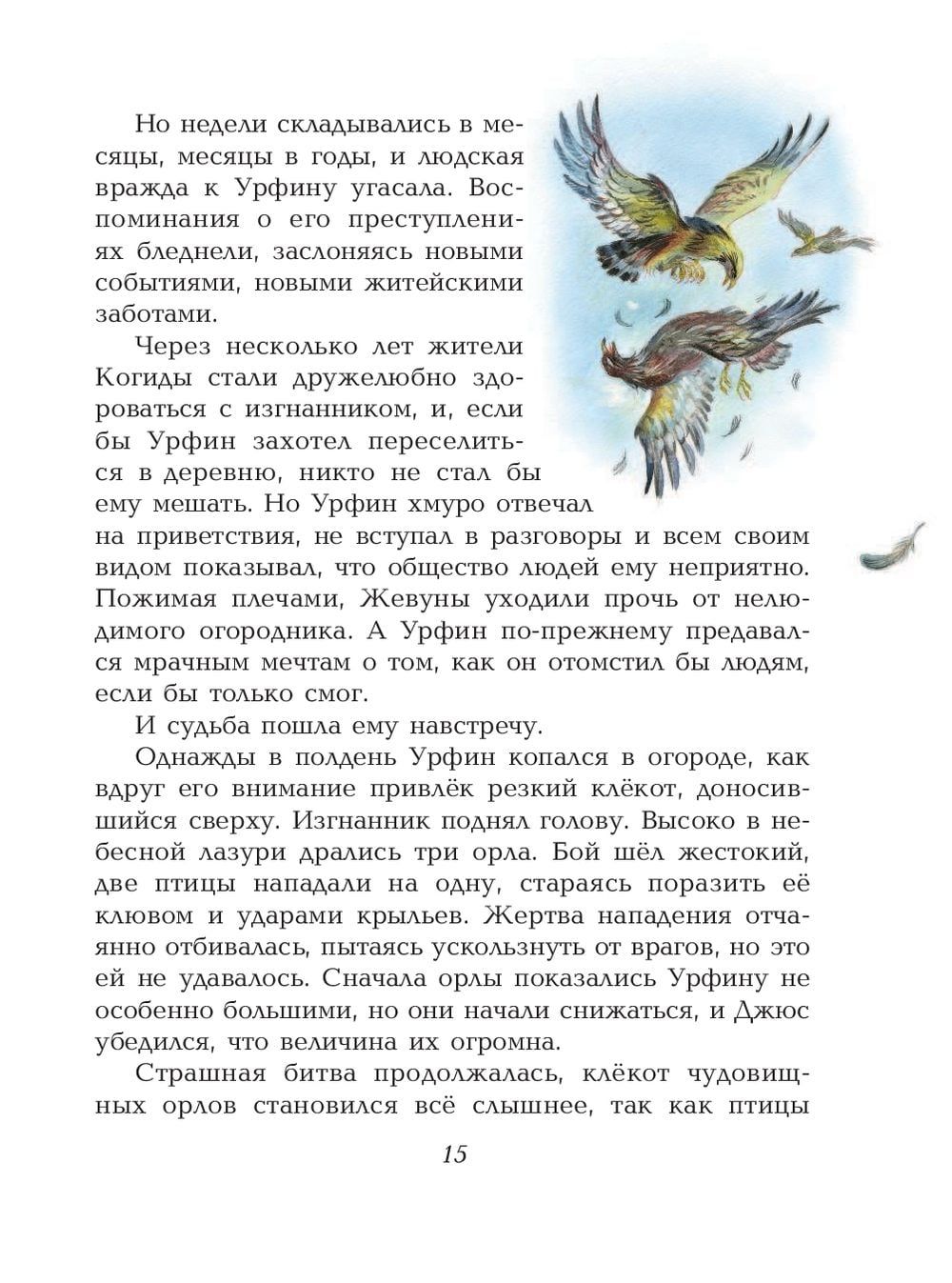 Но недели складывались в месяцы, месяцы в годы, и людская вражда к Урфину угасала. Воспоминания о его преступлениях бледнели, заслоняясь новыми событиями, новыми житейскими заботами.

Через несколько лет жители Когиды стали дружелюбно здороваться с изгнанником, и, если бы Урфин захотел переселиться в деревню, никто не стал бы ему мешать. Но Урфин хмуро отвечал на приветствия, не вступал в разговоры и всем своим видом показывал, что общество людей ему неприятно. Пожимая плечами, Жевуны уходили прочь от нелюдимого огородника. А Урфин по-прежнему предавался мрачным мечтам о том, как он отомстил бы людям, если бы только смог.

И судьба пошла ему навстречу.

Однажды в полдень Урфин копался в огороде, как вдруг его внимание привлёк резкий клёкот, доносившийся сверху. Изгнанник поднял голову. Высоко в небесной лазури дрались три орла. Бой шёл жестокий, две птицы нападали на одну, стараясь поразить её клювом и ударами крыльев. Жертва нападения отчаянно отбивалась, пытаясь ускользнуть от врагов, но это ей не удавалось. Сначала орлы показались Урфину не особенно большими, но они начали снижаться, и Джюс убедился, что величина их огромна.

Страшная битва продолжалась, клёкот чудовищных орлов становился всё слышнее, так как птицы

15